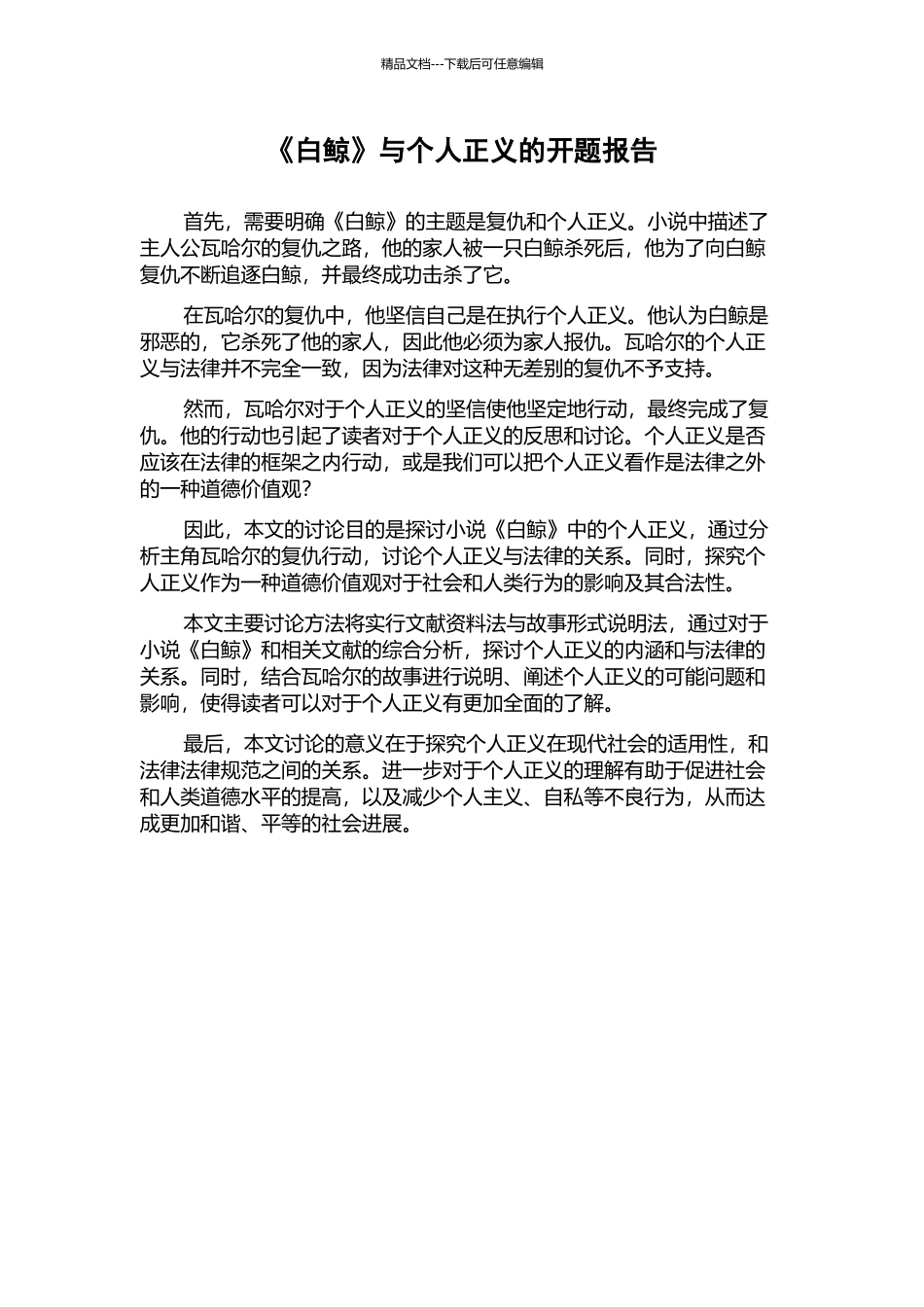 精品文档---下载后可任意编辑

《白鲸》与个人正义的开题报告

首先，需要明确《白鲸》的主题是复仇和个人正义。小说中描述了主人公瓦哈尔的复仇之路，他的家人被一只白鲸杀死后，他为了向白鲸复仇不断追逐白鲸，并最终成功击杀了它。

在瓦哈尔的复仇中，他坚信自己是在执行个人正义。他认为白鲸是邪恶的，它杀死了他的家人，因此他必须为家人报仇。瓦哈尔的个人正义与法律并不完全一致，因为法律对这种无差别的复仇不予支持。

然而，瓦哈尔对于个人正义的坚信使他坚定地行动，最终完成了复仇。他的行动也引起了读者对于个人正义的反思和讨论。个人正义是否应该在法律的框架之内行动，或是我们可以把个人正义看作是法律之外的一种道德价值观？

因此，本文的讨论目的是探讨小说《白鲸》中的个人正义，通过分析主角瓦哈尔的复仇行动，讨论个人正义与法律的关系。同时，探究个人正义作为一种道德价值观对于社会和人类行为的影响及其合法性。

本文主要讨论方法将实行文献资料法与故事形式说明法，通过对于小说《白鲸》和相关文献的综合分析，探讨个人正义的内涵和与法律的关系。同时，结合瓦哈尔的故事进行说明、阐述个人正义的可能问题和影响，使得读者可以对于个人正义有更加全面的了解。

最后，本文讨论的意义在于探究个人正义在现代社会的适用性，和法律法律规范之间的关系。进一步对于个人正义的理解有助于促进社会和人类道德水平的提高，以及减少个人主义、自私等不良行为，从而达成更加和谐、平等的社会进展。